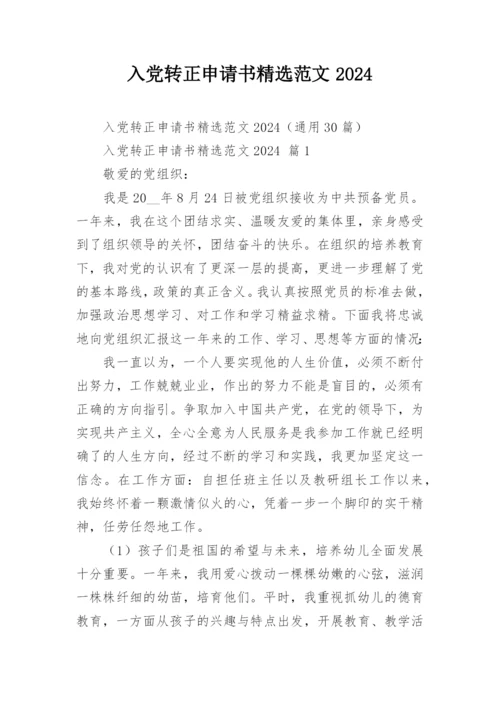 入党转正申请书精选范文 2024

入党转正申请书精选范文 2024（通用 30 篇）

入党转正申请书精选范文 2024 篇 1

敬爱的党组织：

我是 20__年 8 月 24 日被党组织接收为中共预备党员。一年来，我在这个团结求实、温暖友爱的集体里，亲身感受到了组织领导的关怀，团结奋斗的快乐。在组织的培养教育下，我对党的认识有了更深一层的提高，更进一步理解了党的基本路线，政策的真正含义。我认真按照党员的标准去做，加强政治思想学习、对工作和学习精益求精。下面我将忠诚地向党组织汇报这一年来的工作、学习、思想等方面的情况：

我一直以为，一个人要实现他的人生价值，必须不断付出努力，工作兢兢业业，作出的努力不能是盲目的，必须有正确的方向指引。争取加入中国共产党，在党的领导下，为实现共产主义，全心全意为人民服务是我参加工作就已经明确了的人生方向，经过不断的学习和实践，我更加坚定这一信念。在工作方面：自担任班主任以及教研组长工作以来，我始终怀着一颗激情似火的心，凭着一步一个脚印的实干精神，任劳任怨地工作。

（1）孩子们是祖国的希望与未来，培养幼儿全面发展十分重要。一年来，我用爱心拨动一棵棵幼嫩的心弦，滋润一株株纤细的幼苗，培育他们。平时，我重视抓幼儿的德育教育，一方面从孩子的兴趣与特点出发，开展教育、教学活